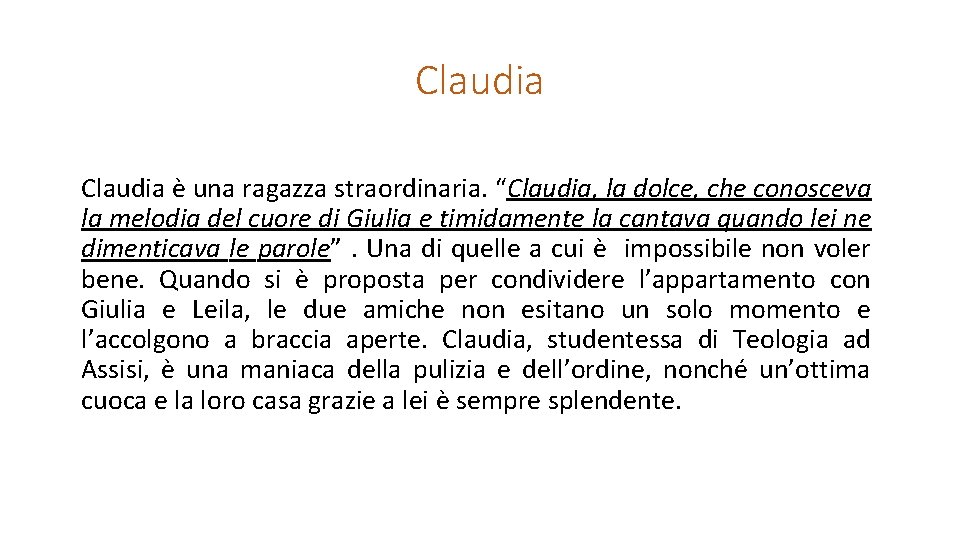 Claudia

Claudia è una ragazza straordinaria. “Claudia, la dolce, che conosceva la melodia del cuore di Giulia e timidamente la cantava quando lei ne dimenticava le parole” . Una di quelle a cui è impossibile non voler bene. Quando si è proposta per condividere l’appartamento con Giulia e Leila, le due amiche non esitano un solo momento e l’accolgono a braccia aperte. Claudia, studentessa di Teologia ad Assisi, è una maniaca della pulizia e dell’ordine, nonché un’ottima cuoca e la loro casa grazie a lei è sempre splendente.